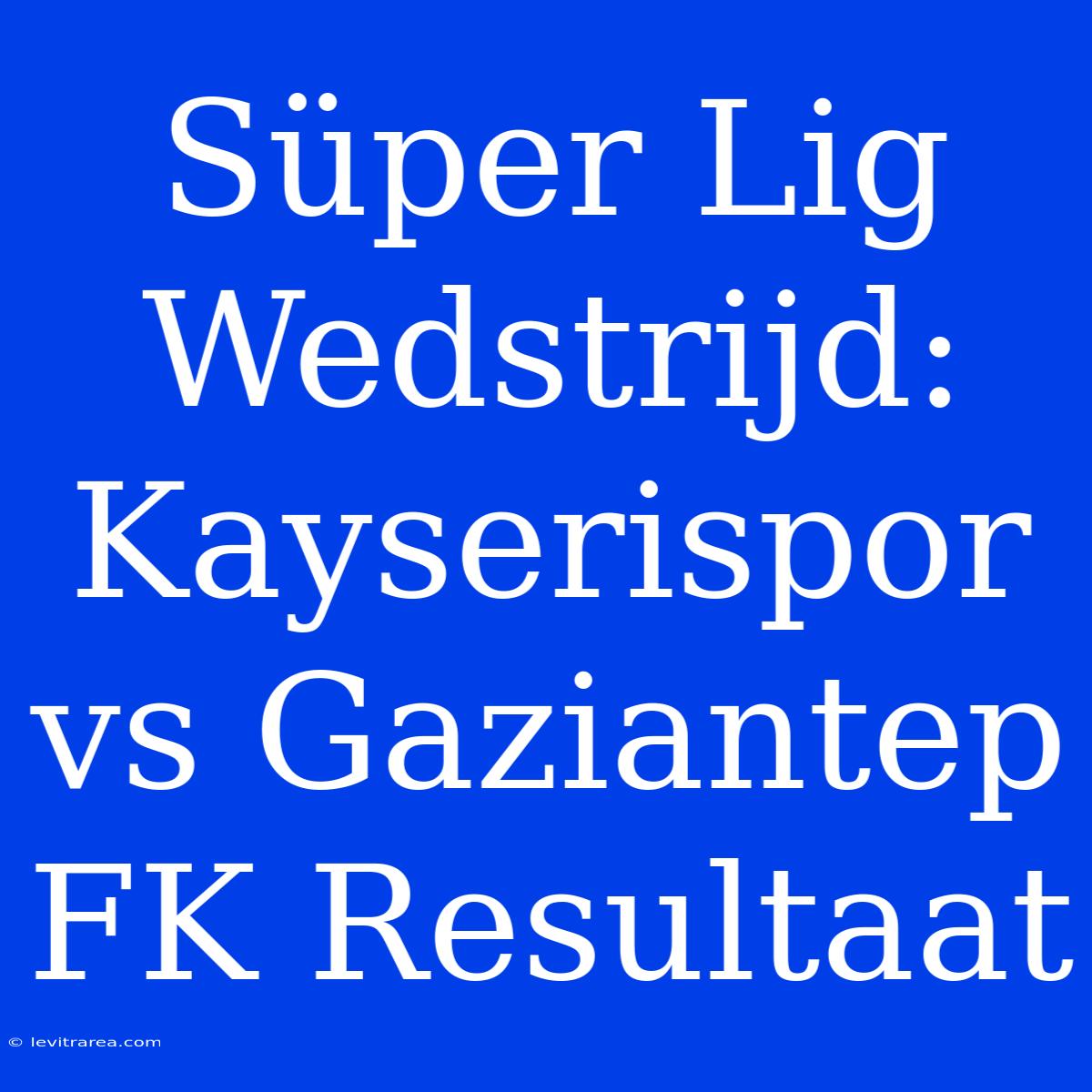 Süper Lig Wedstrijd: Kayserispor vs Gaziantep FK Resultaat

© levitrarea.com